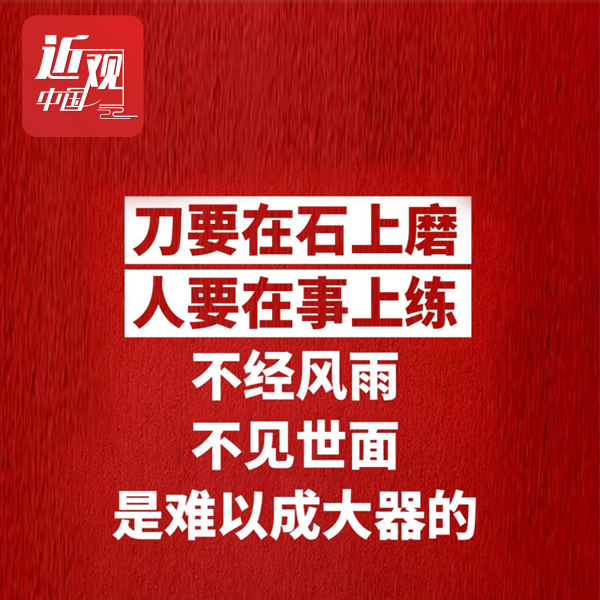 近观中国

刀要在石上磨
人要在事上练
不经风雨
不见世面
是难以成大器的